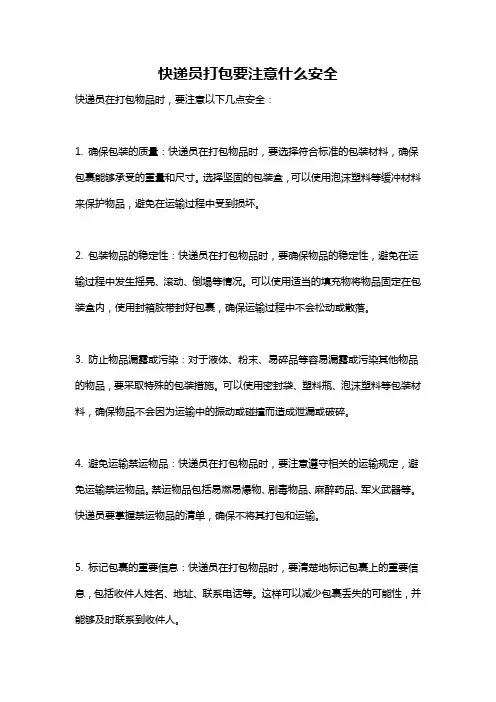 快递员打包要注意什么安全

快递员在打包物品时，要注意以下几点安全：

1. 确保包装的质量：快递员在打包物品时，要选择符合标准的包装材料，确保包裹能够承受的重量和尺寸。选择坚固的包装盒，可以使用泡沫塑料等缓冲材料来保护物品，避免在运输过程中受到损坏。

2. 包装物品的稳定性：快递员在打包物品时，要确保物品的稳定性，避免在运输过程中发生摇晃、滚动、倒塌等情况。可以使用适当的填充物将物品固定在包装盒内，使用封箱胶带封好包裹，确保运输过程中不会松动或散落。

3. 防止物品漏露或污染：对于液体、粉末、易碎品等容易漏露或污染其他物品的物品，要采取特殊的包装措施。可以使用密封袋、塑料瓶、泡沫塑料等包装材料，确保物品不会因为运输中的振动或碰撞而造成泄漏或破碎。

4. 避免运输禁运物品：快递员在打包物品时，要注意遵守相关的运输规定，避免运输禁运物品。禁运物品包括易燃易爆物、剧毒物品、麻醉药品、军火武器等。快递员要掌握禁运物品的清单，确保不将其打包和运输。

5. 标记包裹的重要信息：快递员在打包物品时，要清楚地标记包裹上的重要信息，包括收件人姓名、地址、联系电话等。这样可以减少包裹丢失的可能性，并能够及时联系到收件人。